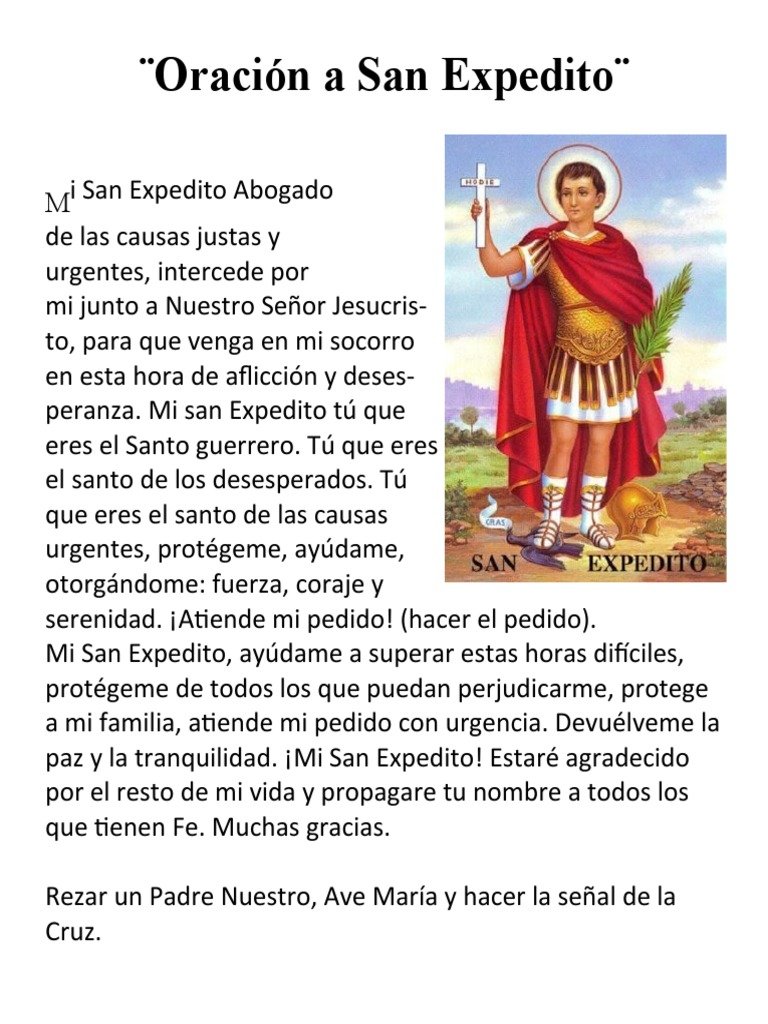 ¨Oración a San Expedito¨

Mi San Expedito Abogado de las causas justas y urgentes, intercede por mi junto a Nuestro Señor Jesucristo, para que venga en mi socorro en esta hora de aflicción y desesperanza. Mi san Expedito tú que eres el Santo guerrero. Tú que eres el santo de los desesperados. Tú que eres el santo de las causas urgentes, protégeme, ayúdame, otorgándome: fuerza, coraje y serenidad. ¡Atiende mi pedido! (hacer el pedido).
Mi San Expedito, ayúdame a superar estas horas difíciles, protégeme de todos los que puedan perjudicarme, protege a mi familia, atiende mi pedido con urgencia. Devuélveme la paz y la tranquilidad. ¡Mi San Expedito! Estaré agradecido por el resto de mi vida y propagare tu nombre a todos los que tienen Fe. Muchas gracias.

Rezar un Padre Nuestro, Ave María y hacer la señal de la Cruz.

HODIE

CRAS

SAN EXPEDITO